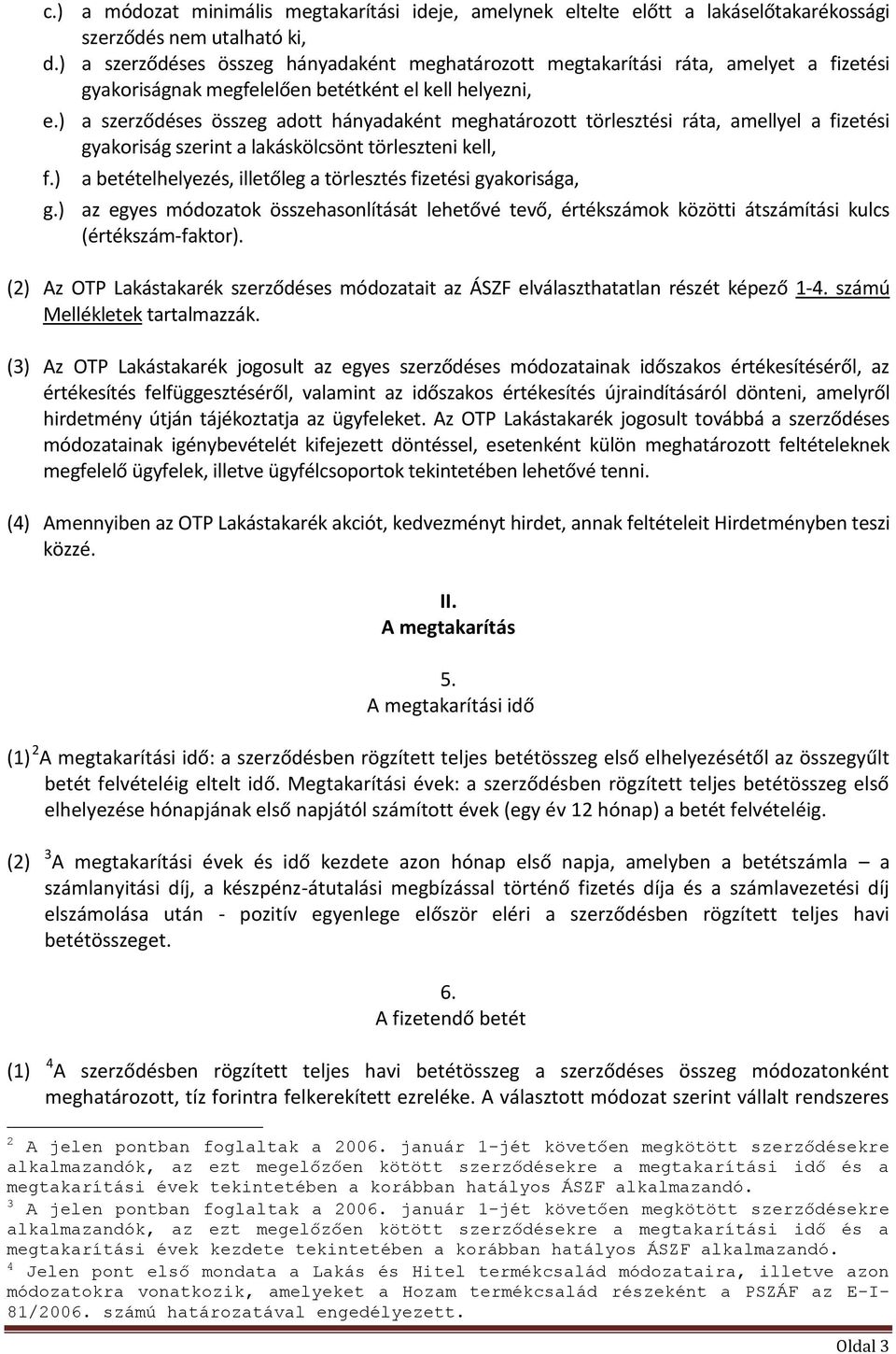 c.) a módozat minimális megtakarítási ideje, amelynek eltelte előtt a lakáselőtakarékossági szerződés nem utalható ki,

d.) a szerződéses összeg hányadaként meghatározott megtakarítási ráta, amelyet a fizetési gyakoriságnak megfelelően betétként el kell helyezni,

e.) a szerződéses összeg adott hányadaként meghatározott törlesztési ráta, amellyel a fizetési gyakoriság szerint a lakáskölcsönt törleszteni kell,

f.) a betételhelyezés, illetőleg a törlesztés fizetési gyakorisága,

g.) az egyes módozatok összehasonlítását lehetővé tevő, értékszámok közötti átszámítási kulcs (értékszám-faktor).

(2) Az OTP Lakástakarék szerződéses módozatait az ÁSZF elválaszthatatlan részét képező 1-4. számú Mellékletek tartalmazzák.

(3) Az OTP Lakástakarék jogosult az egyes szerződéses módozatainak időszakos értékesítéséről, az értékesítés felfüggesztéséről, valamint az időszakos értékesítés újraindításáról dönteni, amelyről hirdetmény útján tájékoztatja az ügyfeleket. Az OTP Lakástakarék jogosult továbbá a szerződéses módozatainak igénybevételét kifejezett döntéssel, esetenként külön meghatározott feltételeknek megfelelő ügyfelek, illetve ügyfélcsoportok tekintetében lehetővé tenni.

(4) Amennyiben az OTP Lakástakarék akciót, kedvezményt hirdet, annak feltételeit Hirdetményben teszi közzé.

II.
A megtakarítás

5.
A megtakarítási idő

(1) $^2$A megtakarítási idő: a szerződésben rögzített teljes betétösszeg első elhelyezésétől az összegyűlt betét felvételéig eltelt idő. Megtakarítási évek: a szerződésben rögzített teljes betétösszeg első elhelyezése hónapjának első napjától számított évek (egy év 12 hónap) a betét felvételéig.

(2) $^3$A megtakarítási évek és idő kezdete azon hónap első napja, amelyben a betétszámla – a számlanyitási díj, a készpénz-átutalási megbízással történő fizetés díja és a számlavezetési díj elszámolása után - pozitív egyenlege először eléri a szerződésben rögzített teljes havi betétösszeget.

6.
A fizetendő betét

(1) $^4$A szerződésben rögzített teljes havi betétösszeg a szerződéses összeg módozatonként meghatározott, tíz forintra felkerekített ezreléke. A választott módozat szerint vállalt rendszeres

$^2$ A jelen pontban foglaltak a 2006. január 1-jét követően megkötött szerződésekre alkalmazandók, az ezt megelőzően kötött szerződésekre a megtakarítási idő és a megtakarítási évek tekintetében a korábban hatályos ÁSZF alkalmazandó.
$^3$ A jelen pontban foglaltak a 2006. január 1-jét követően megkötött szerződésekre alkalmazandók, az ezt megelőzően kötött szerződésekre a megtakarítási idő és a megtakarítási évek kezdete tekintetében a korábban hatályos ÁSZF alkalmazandó.
$^4$ Jelen pont első mondata a Lakás és Hitel termékcsalád módozataira, illetve azon módozatokra vonatkozik, amelyeket a Hozam termékcsalád részeként a PSZÁF az E-I-81/2006. számú határozatával engedélyezett.

Oldal 3